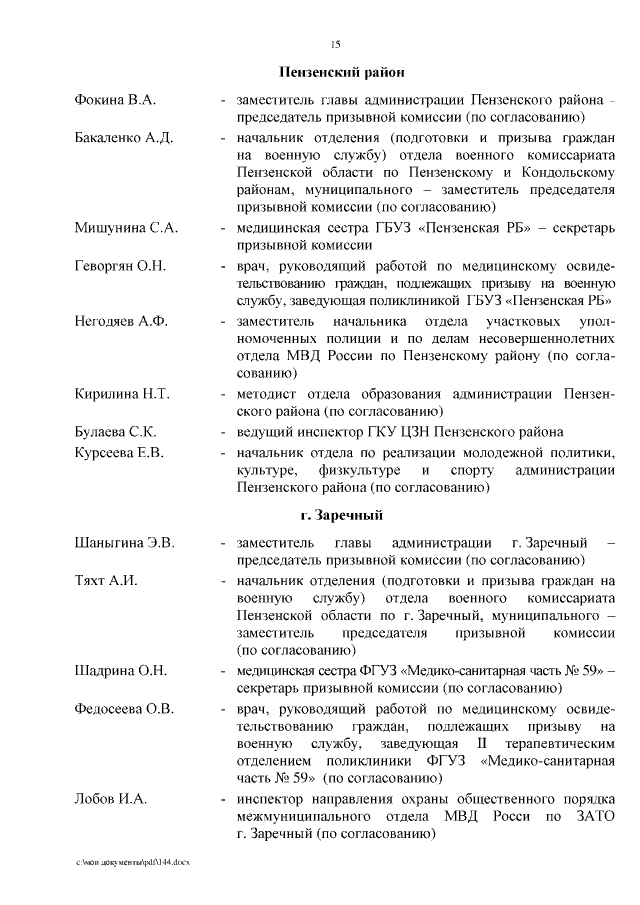 15

Пензенский район

Фокина В.А. - заместитель главы администрации Пензенского района - председатель призывной комиссии (по согласованию)

Бакаленко А.Д. - начальник отделения (подготовки и призыва граждан на военную службу) отдела военного комиссариата Пензенской области по Пензенскому и Кондольскому районам, муниципального – заместитель председателя призывной комиссии (по согласованию)

Мишунина С.А. - медицинская сестра ГБУЗ «Пензенская РБ» – секретарь призывной комиссии

Геворгян О.Н. - врач, руководящий работой по медицинскому освидетельствованию граждан, подлежащих призыву на военную службу, заведующая поликлиникой ГБУЗ «Пензенская РБ»

Негодяев А.Ф. - заместитель начальника отдела участковых уполномоченных полиции и по делам несовершеннолетних отдела МВД России по Пензенскому району (по согласованию)

Кирилина Н.Т. - методист отдела образования администрации Пензенского района (по согласованию)

Булаева С.К. - ведущий инспектор ГКУ ЦЗН Пензенского района

Курсеева Е.В. - начальник отдела по реализации молодежной политики, культуре, физкультуре и спорту администрации Пензенского района (по согласованию)

г. Заречный

Шаныгина Э.В. - заместитель главы администрации г. Заречный – председатель призывной комиссии (по согласованию)

Тяхт А.И. - начальник отделения (подготовки и призыва граждан на военную службу) отдела военного комиссариата Пензенской области по г. Заречный, муниципального – заместитель председателя призывной комиссии (по согласованию)

Шадрина О.Н. - медицинская сестра ФГУЗ «Медико-санитарная часть № 59» – секретарь призывной комиссии (по согласованию)

Федосеева О.В. - врач, руководящий работой по медицинскому освидетельствованию граждан, подлежащих призыву на военную службу, заведующая II терапевтическим отделением поликлиники ФГУЗ «Медико-санитарная часть № 59» (по согласованию)

Лобов И.А. - инспектор направления охраны общественного порядка межмуниципального отдела МВД Росси по ЗАТО г. Заречный (по согласованию)

c:\мои документы\pdf\144.docx